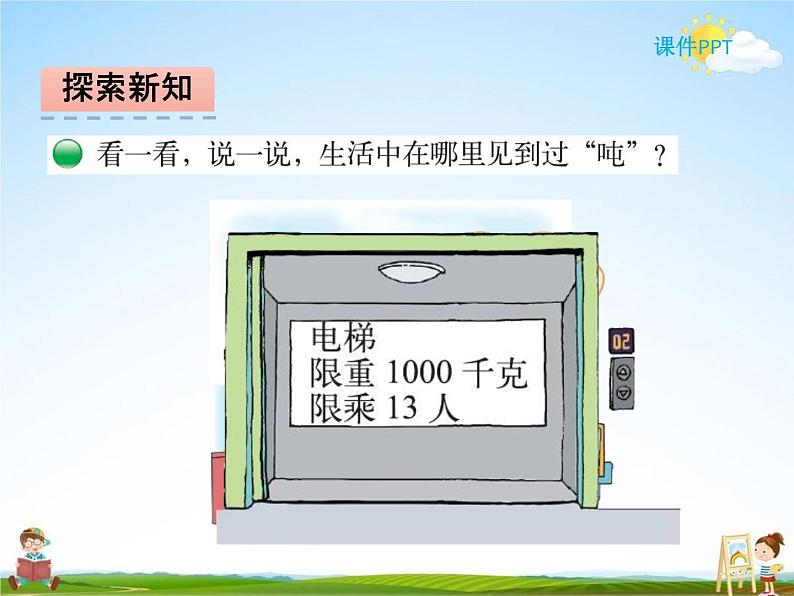 课件PPT

探索新知

看一看，说一说，生活中在哪里见到过“吨”？

电梯
限重 1000 千克
限乘 13 人

02